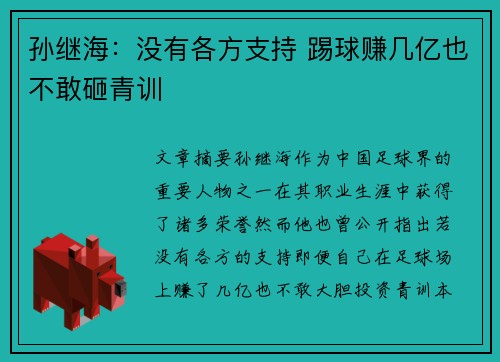 孙继海：没有各方支持 踢球赚几亿也不敢砸青训

文章摘要孙继海作为中国足球界的重要人物之一在其职业生涯中获得了诸多荣誉然而他也曾公开指出若没有各方的支持即便自己在足球场上赚了几亿也不敢大胆投资青训本